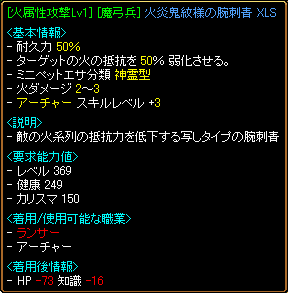 [火属性攻撃Lv1] [魔弓兵] 火炎鬼紋様の腕刺青 XLS

<基本情報>
- 耐久力 50%
- ターゲットの火の抵抗を 50% 弱化させる。
- ミニペットエサ分類 神霊型
- 火ダメージ 2~3
- アーチャー スキルレベル +3

<説明>
- 敵の火系列の抵抗力を低下する写しタイプの腕刺青

<要求能力値>
- レベル 369
- 健康 249
- カリスマ 150

<着用/使用可能な職業>
- ランサー
- アーチャー

<着用後情報>
- HP -73 知識 -16